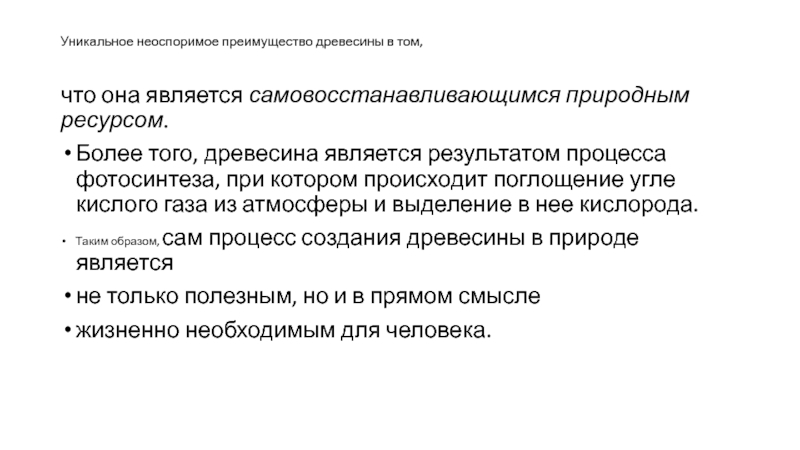 Уникальное неоспоримое преимущество древесины в том,

что она является самовосстанавливающимся природным ресурсом.

• Более того, древесина является результатом процесса фотосинтеза, при котором происходит поглощение угле кислого газа из атмосферы и выделение в нее кислорода.

• Таким образом, сам процесс создания древесины в природе является

• не только полезным, но и в прямом смысле

• жизненно необходимым для человека.